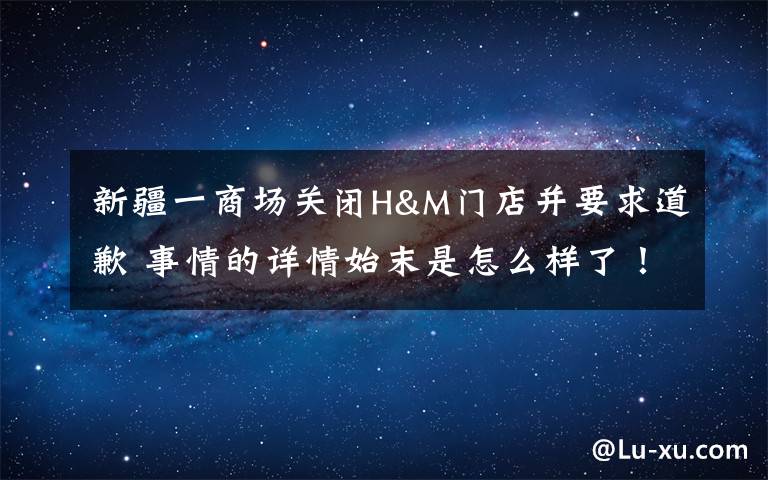 新疆一商场关闭H&M门店并要求道歉 事情的详情始末是怎么样了！

@Lu-xu.com